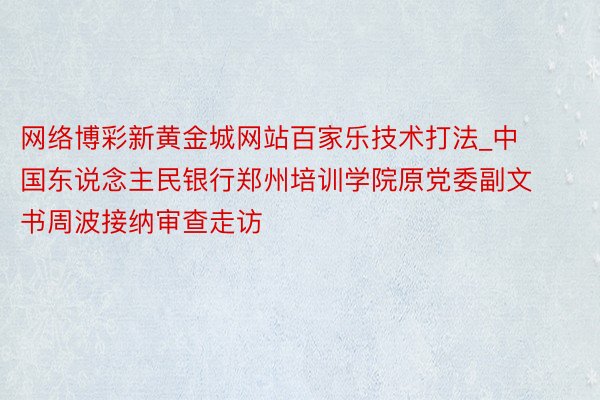 网络博彩新黄金城网站百家乐技术打法_中国东说念主民银行郑州培训学院原党委副文书周波接纳审查走访